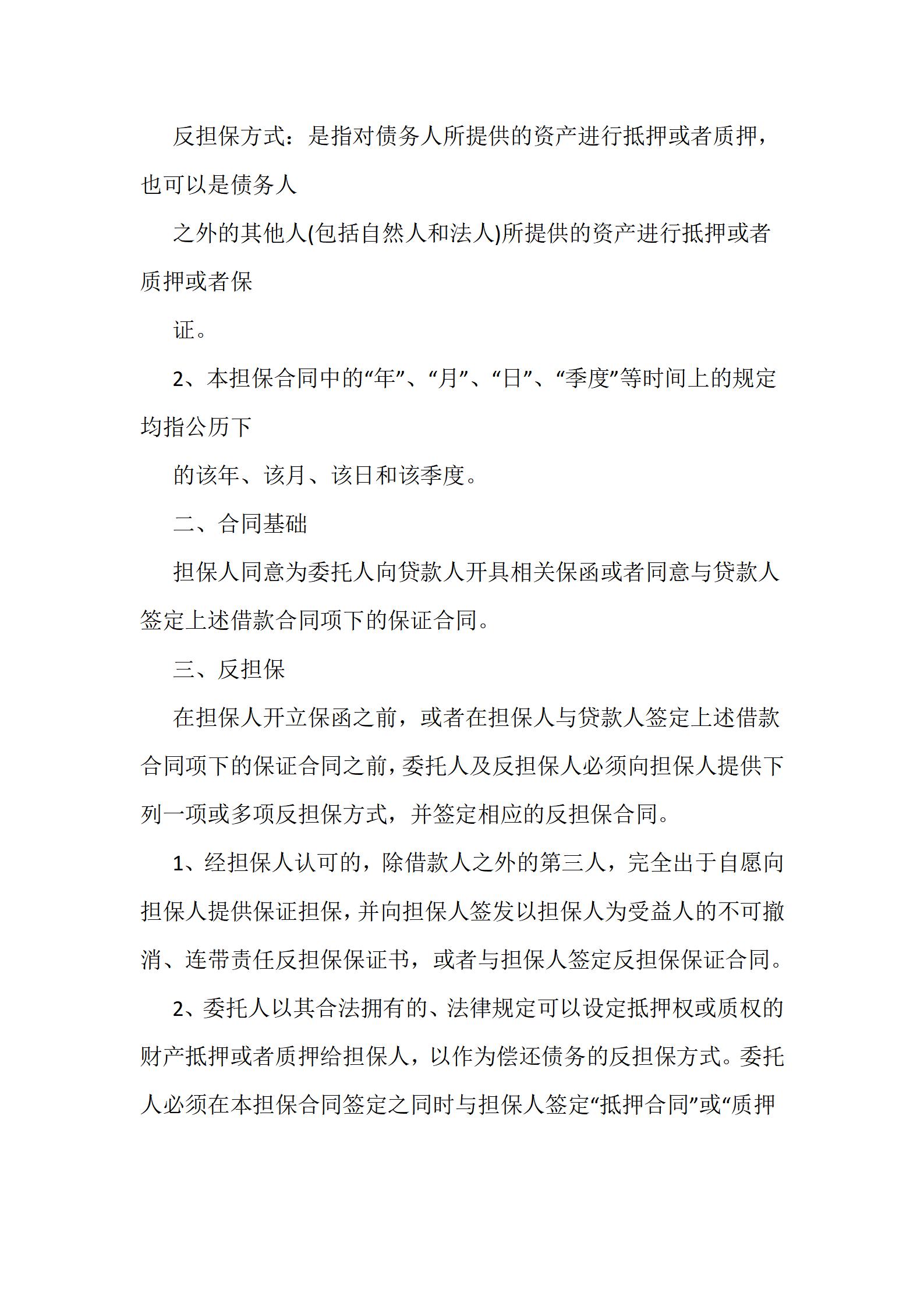 反担保方式：是指对债务人所提供的资产进行抵押或者质押，也可以是债务人

之外的其他人(包括自然人和法人)所提供的资产进行抵押或者质押或者保

证。

2、本担保合同中的“年”、“月”、“日”、“季度”等时间上的规定均指公历下

的该年、该月、该日和该季度。

二、合同基础

担保人同意为委托人向贷款人开具相关保函或者同意与贷款人签定上述借款合同项下的保证合同。

三、反担保

在担保人开立保函之前，或者在担保人与贷款人签定上述借款合同项下的保证合同之前，委托人及反担保人必须向担保人提供下列一项或多项反担保方式，并签定相应的反担保合同。

1、经担保人认可的，除借款人之外的第三人，完全出于自愿向担保人提供保证担保，并向担保人签发以担保人为受益人的不可撤消、连带责任反担保保证书，或者与担保人签定反担保保证合同。

2、委托人以其合法拥有的、法律规定可以设定抵押权或质权的财产抵押或者质押给担保人，以作为偿还债务的反担保方式。委托人必须在本担保合同签定之同时与担保人签定“抵押合同”或“质押